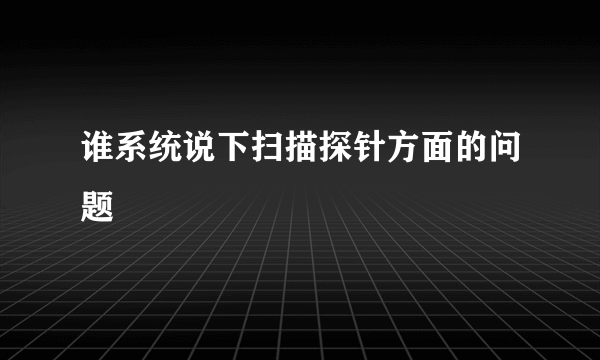 谁系统说下扫描探针方面的问题